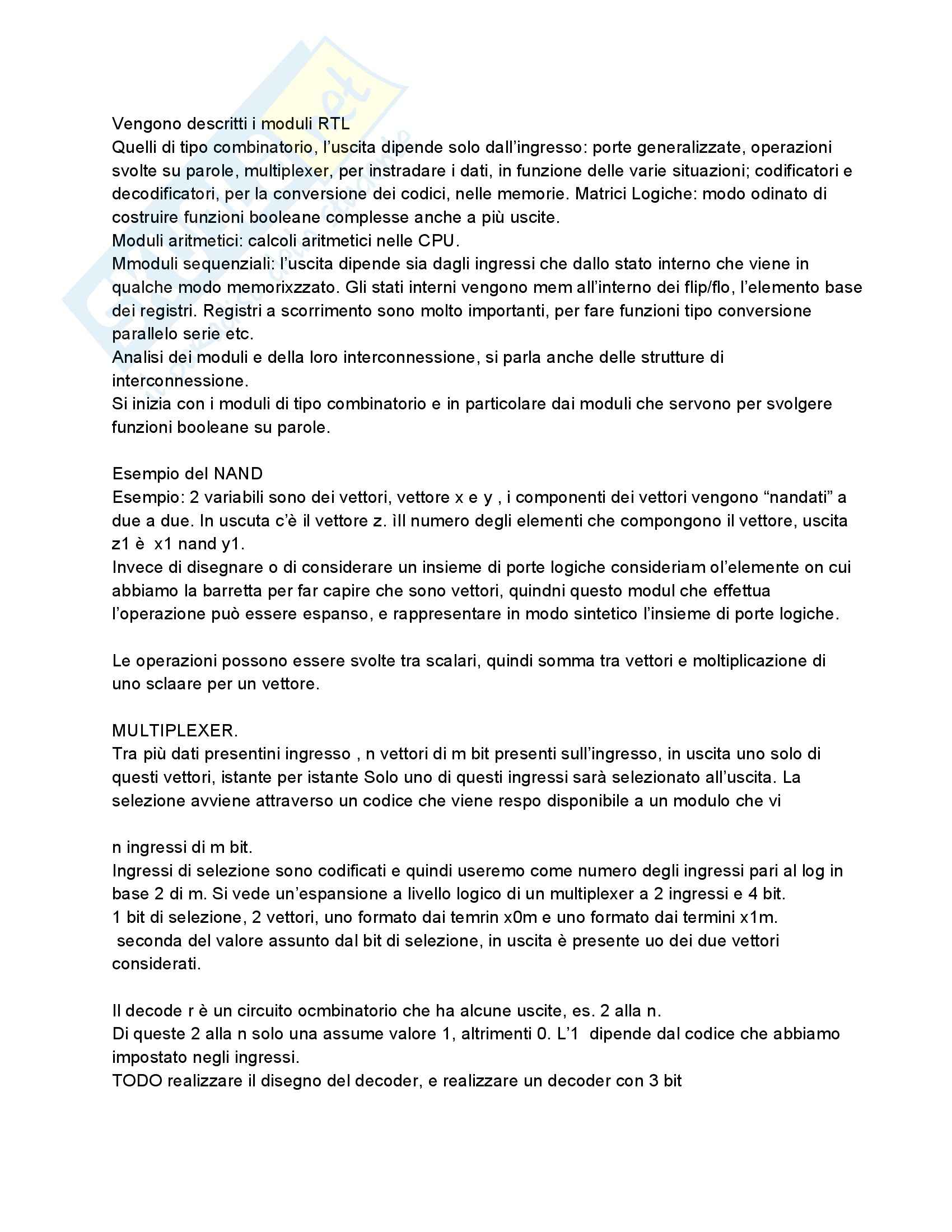 Vengono descritti i moduli RTL
Quelli di tipo combinatorio, l'uscita dipende solo dall'ingresso: porte generalizzate, operazioni svolte su parole, multiplexer, per instradare i dati, in funzione delle varie situazioni; codificatori e decodificatori, per la conversione dei codici, nelle memorie. Matrici Logiche: modo odinato di costruire funzioni booleane complesse anche a più uscite.
Moduli aritmetici: calcoli aritmetici nelle CPU.
Mmoduli sequenziali: l'uscita dipende sia dagli ingressi che dallo stato interno che viene in qualche modo memorixzzato. Gli stati interni vengono mem all'interno dei flip/flo, l'elemento base dei registri. Registri a scorrimento sono molto importanti, per fare funzioni tipo conversione parallelo serie etc.
Analisi dei moduli e della loro interconnessione, si parla anche delle strutture di interconnessione.
Si inizia con i moduli di tipo combinatorio e in particolare dai moduli che servono per svolgere funzioni booleane su parole.

Esempio del NAND
Esempio: 2 variabili sono dei vettori, vettore x e y , i componenti dei vettori vengono "nandati" a due a due. In uscuta c'è il vettore z. ìll numero degli elementi che compongono il vettore, uscita z1 è x1 nand y1.
Invece di disegnare o di considerare un insieme di porte logiche consideriam ol'elemente on cui abbiamo la barretta per far capire che sono vettori, quindni questo modul che effettua l'operazione può essere espanso, e rappresentare in modo sintetico l'insieme di porte logiche.

Le operazioni possono essere svolte tra scalari, quindi somma tra vettori e moltiplicazione di uno sclaare per un vettore.

MULTIPLEXER.
Tra più dati presentini ingresso , n vettori di m bit presenti sull'ingresso, in uscita uno solo di questi vettori, istante per istante Solo uno di questi ingressi sarà selezionato all'uscita. La selezione avviene attraverso un codice che viene respo disponibile a un modulo che vi

n ingressi di m bit.
Ingressi di selezione sono codificati e quindi useremo come numero degli ingressi pari al log in base 2 di m. Si vede un'espansione a livello logico di un multiplexer a 2 ingressi e 4 bit.
1 bit di selezione, 2 vettori, uno formato dai temrin x0m e uno formato dai termini x1m.
seconda del valore assunto dal bit di selezione, in uscita è presente uo dei due vettori considerati.

Il decode r è un circuito ocmbinatorio che ha alcune uscite, es. 2 alla n.
Di queste 2 alla n solo una assume valore 1, altrimenti 0. L'1 dipende dal codice che abbiamo impostato negli ingressi.
TODO realizzare il disegno del decoder, e realizzare un decoder con 3 bit